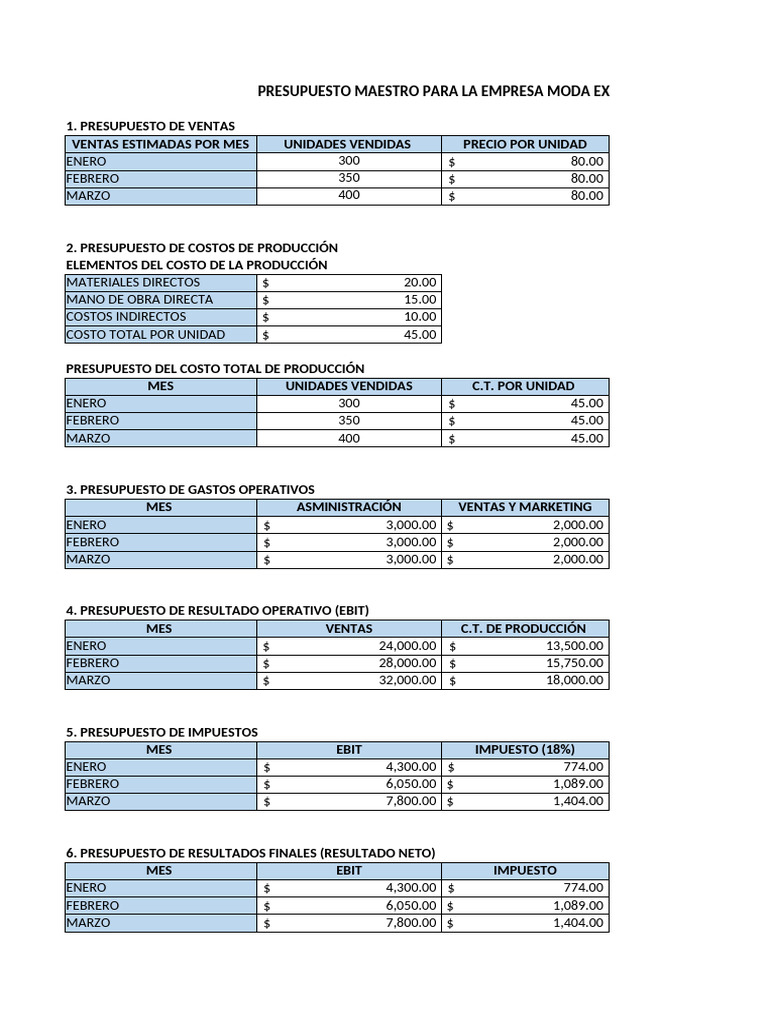 PRESUPUESTO MAESTRO PARA LA EMPRESA MODA EX

1. PRESUPUESTO DE VENTAS

| VENTAS ESTIMADAS POR MES | UNIDADES VENDIDAS | PRECIO POR UNIDAD |
|---|---|---|
| ENERO | 300 | $ 80.00 |
| FEBRERO | 350 | $ 80.00 |
| MARZO | 400 | $ 80.00 |

2. PRESUPUESTO DE COSTOS DE PRODUCCIÓN
ELEMENTOS DEL COSTO DE LA PRODUCCIÓN

| MATERIALES DIRECTOS | $ 20.00 |
|---|---|
| MANO DE OBRA DIRECTA | $ 15.00 |
| COSTOS INDIRECTOS | $ 10.00 |
| COSTO TOTAL POR UNIDAD | $ 45.00 |

PRESUPUESTO DEL COSTO TOTAL DE PRODUCCIÓN

| MES | UNIDADES VENDIDAS | C.T. POR UNIDAD |
|---|---|---|
| ENERO | 300 | $ 45.00 |
| FEBRERO | 350 | $ 45.00 |
| MARZO | 400 | $ 45.00 |

3. PRESUPUESTO DE GASTOS OPERATIVOS

| MES | ASMINISTRACIÓN | VENTAS Y MARKETING |
|---|---|---|
| ENERO | $ 3,000.00 | $ 2,000.00 |
| FEBRERO | $ 3,000.00 | $ 2,000.00 |
| MARZO | $ 3,000.00 | $ 2,000.00 |

4. PRESUPUESTO DE RESULTADO OPERATIVO (EBIT)

| MES | VENTAS | C.T. DE PRODUCCIÓN |
|---|---|---|
| ENERO | $ 24,000.00 | $ 13,500.00 |
| FEBRERO | $ 28,000.00 | $ 15,750.00 |
| MARZO | $ 32,000.00 | $ 18,000.00 |

5. PRESUPUESTO DE IMPUESTOS

| MES | EBIT | IMPUESTO (18%) |
|---|---|---|
| ENERO | $ 4,300.00 | $ 774.00 |
| FEBRERO | $ 6,050.00 | $ 1,089.00 |
| MARZO | $ 7,800.00 | $ 1,404.00 |

6. PRESUPUESTO DE RESULTADOS FINALES (RESULTADO NETO)

| MES | EBIT | IMPUESTO |
|---|---|---|
| ENERO | $ 4,300.00 | $ 774.00 |
| FEBRERO | $ 6,050.00 | $ 1,089.00 |
| MARZO | $ 7,800.00 | $ 1,404.00 |